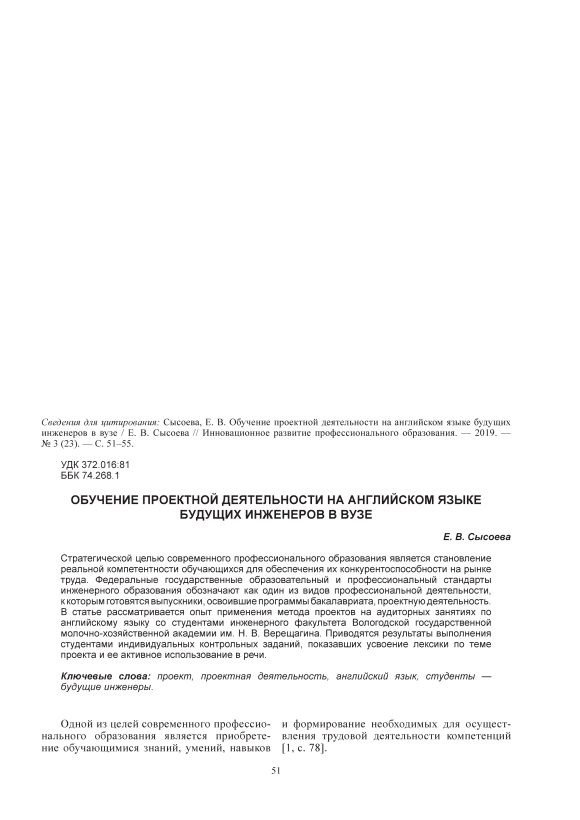 Сведения для цитирования: Сысоева, Е. В. Обучение проектной деятельности на английском языке будущих инженеров в вузе / Е. В. Сысоева // Инновационное развитие профессионального образования. — 2019. — № 3 (23). — С. 51–55.

УДК 372.016:81
ББК 74.268.1

ОБУЧЕНИЕ ПРОЕКТНОЙ ДЕЯТЕЛЬНОСТИ НА АНГЛИЙСКОМ ЯЗЫКЕ БУДУЩИХ ИНЖЕНЕРОВ В ВУЗЕ

Е. В. Сысоева

Стратегической целью современного профессионального образования является становление реальной компетентности обучающихся для обеспечения их конкурентоспособности на рынке труда. Федеральные государственные образовательный и профессиональный стандарты инженерного образования обозначают как один из видов профессиональной деятельности, к которым готовятся выпускники, освоившие программы бакалавриата, проектную деятельность. В статье рассматривается опыт применения метода проектов на аудиторных занятиях по английскому языку со студентами инженерного факультета Вологодской государственной молочно-хозяйственной академии им. Н. В. Верещагина. Приводятся результаты выполнения студентами индивидуальных контрольных заданий, показавших усвоение лексики по теме проекта и ее активное использование в речи.

Ключевые слова: проект, проектная деятельность, английский язык, студенты — будущие инженеры.

Одной из целей современного профессионального образования является приобретение обучающимися знаний, умений, навыков

и формирование необходимых для осуществления трудовой деятельности компетенций [1, с. 78].

51